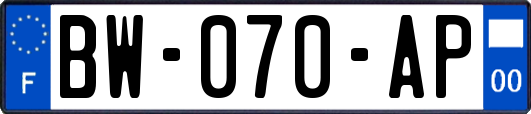 F
BW-070-AP
00